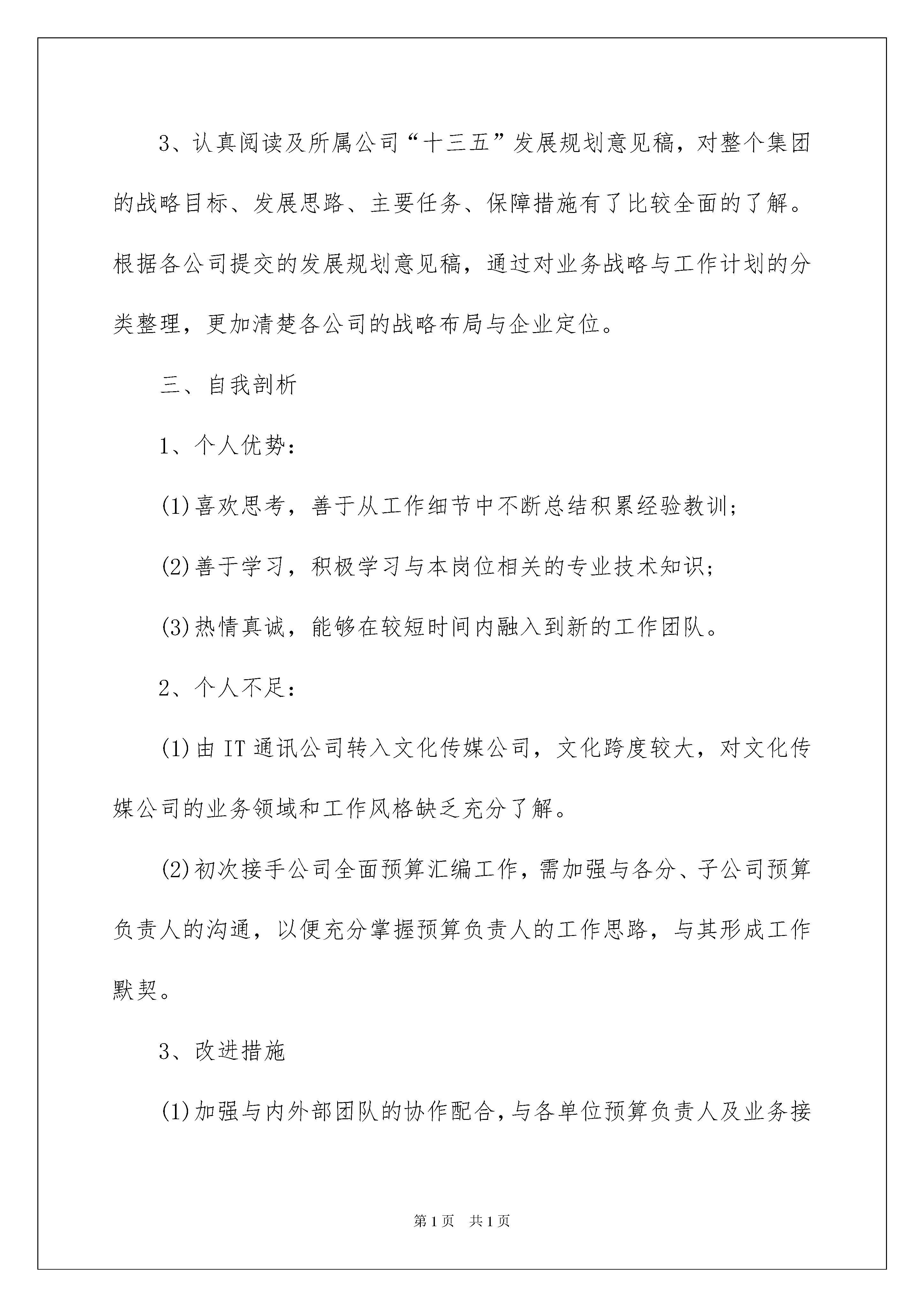 3、认真阅读及所属公司“十三五”发展规划意见稿，对整个集团的战略目标、发展思路、主要任务、保障措施有了比较全面的了解。根据各公司提交的发展规划意见稿，通过对业务战略与工作计划的分类整理，更加清楚各公司的战略布局与企业定位。

三、自我剖析

1、个人优势：

(1)喜欢思考，善于从工作细节中不断总结积累经验教训；

(2)善于学习，积极学习与本岗位相关的专业技术知识；

(3)热情真诚，能够在较短时间内融入到新的工作团队。

2、个人不足：

(1)由IT通讯公司转入文化传媒公司，文化跨度较大，对文化传媒公司的业务领域和工作风格缺乏充分了解。

(2)初次接手公司全面预算汇编工作，需加强与各分、子公司预算负责人的沟通，以便充分掌握预算负责人的工作思路，与其形成工作默契。

3、改进措施

(1)加强与内外部团队的协作配合，与各单位预算负责人及业务接

第1页 共1页